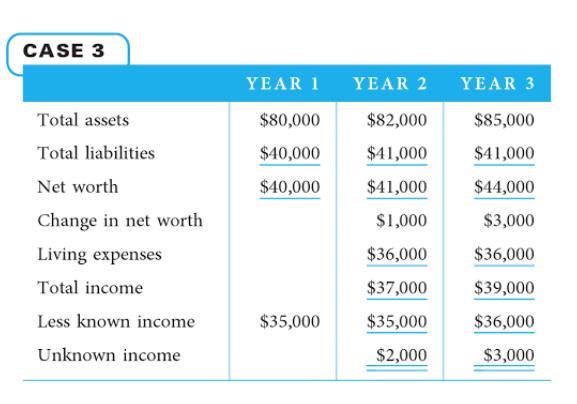 CASE 3

| | YEAR 1 | YEAR 2 | YEAR 3 |
|---|---|---|---|
| Total assets | \$80,000 | \$82,000 | \$85,000 |
| Total liabilities | \$40,000 | \$41,000 | \$41,000 |
| Net worth | \$40,000 | \$41,000 | \$44,000 |
| Change in net worth | | \$1,000 | \$3,000 |
| Living expenses | | \$36,000 | \$36,000 |
| Total income | | \$37,000 | \$39,000 |
| Less known income | \$35,000 | \$35,000 | \$36,000 |
| Unknown income | | \$2,000 | \$3,000 |